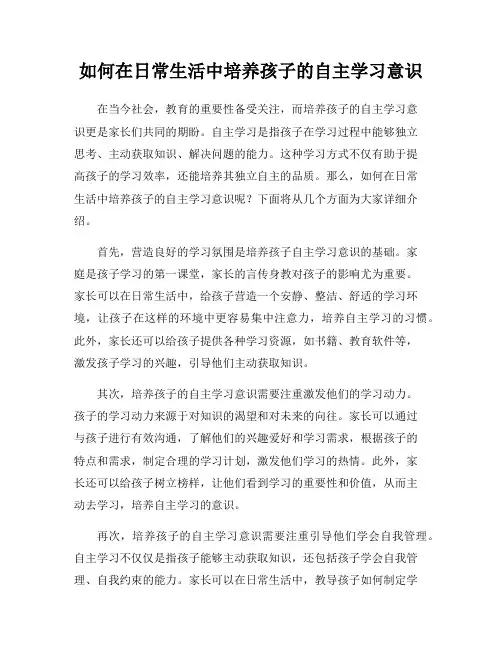 如何在日常生活中培养孩子的自主学习意识

在当今社会，教育的重要性备受关注，而培养孩子的自主学习意识更是家长们共同的期盼。自主学习是指孩子在学习过程中能够独立思考、主动获取知识、解决问题的能力。这种学习方式不仅有助于提高孩子的学习效率，还能培养其独立自主的品质。那么，如何在日常生活中培养孩子的自主学习意识呢？下面将从几个方面为大家详细介绍。

首先，营造良好的学习氛围是培养孩子自主学习意识的基础。家庭是孩子学习的第一课堂，家长的言传身教对孩子的影响尤为重要。家长可以在日常生活中，给孩子营造一个安静、整洁、舒适的学习环境，让孩子在这样的环境中更容易集中注意力，培养自主学习的习惯。此外，家长还可以给孩子提供各种学习资源，如书籍、教育软件等，激发孩子学习的兴趣，引导他们主动获取知识。

其次，培养孩子的自主学习意识需要注重激发他们的学习动力。孩子的学习动力来源于对知识的渴望和对未来的向往。家长可以通过与孩子进行有效沟通，了解他们的兴趣爱好和学习需求，根据孩子的特点和需求，制定合理的学习计划，激发他们学习的热情。此外，家长还可以给孩子树立榜样，让他们看到学习的重要性和价值，从而主动去学习，培养自主学习的意识。

再次，培养孩子的自主学习意识需要注重引导他们学会自我管理。自主学习不仅仅是指孩子能够主动获取知识，还包括孩子学会自我管理、自我约束的能力。家长可以在日常生活中，教导孩子如何制定学